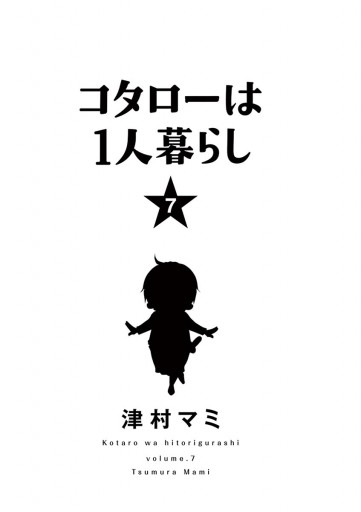 コタローは
1人暮らし

7

津村マミ

Kotaro wa hitorigurashi
volume.7
Tsumura Mami